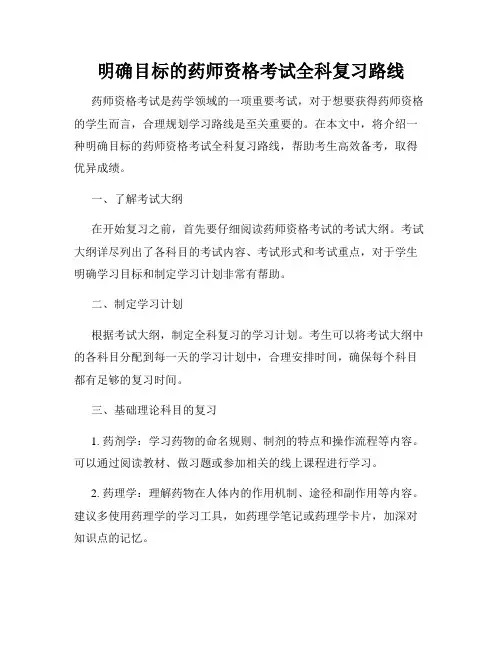 明确目标的药师资格考试全科复习路线

药师资格考试是药学领域的一项重要考试，对于想要获得药师资格的学生而言，合理规划学习路线是至关重要的。在本文中，将介绍一种明确目标的药师资格考试全科复习路线，帮助考生高效备考，取得优异成绩。

一、了解考试大纲

在开始复习之前，首先要仔细阅读药师资格考试的考试大纲。考试大纲详尽列出了各科目的考试内容、考试形式和考试重点，对于学生明确学习目标和制定学习计划非常有帮助。

二、制定学习计划

根据考试大纲，制定全科复习的学习计划。考生可以将考试大纲中的各科目分配到每一天的学习计划中，合理安排时间，确保每个科目都有足够的复习时间。

三、基础理论科目的复习

1. 药剂学：学习药物的命名规则、制剂的特点和操作流程等内容。可以通过阅读教材、做习题或参加相关的线上课程进行学习。

2. 药理学：理解药物在人体内的作用机制、途径和副作用等内容。建议多使用药理学的学习工具，如药理学笔记或药理学卡片，加深对知识点的记忆。